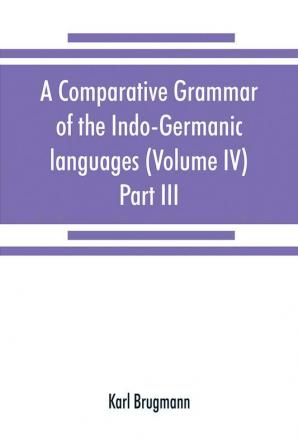 A Comparative Grammar of the Indo-Germanic languages (Volume IV) Part III

Karl Brugmann